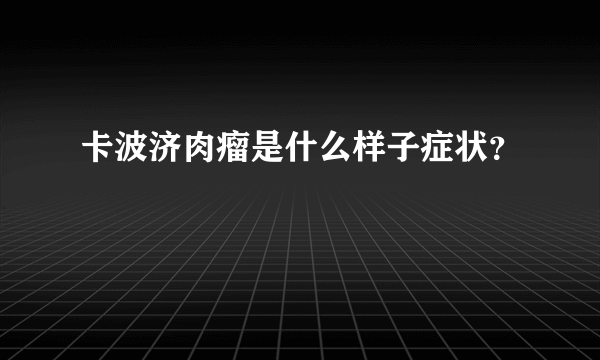 卡波济肉瘤是什么样子症状？